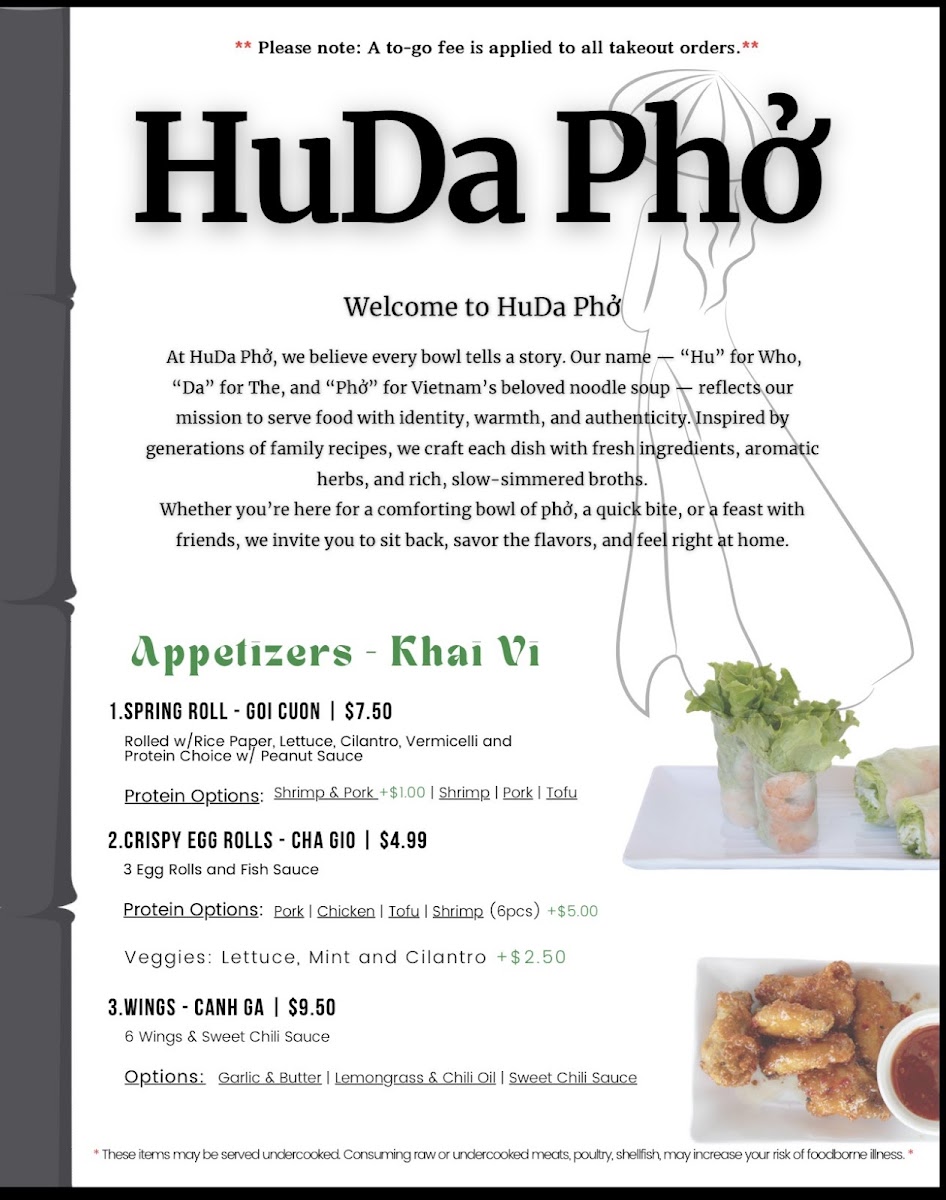 ** Please note: A to-go fee is applied to all takeout orders.**

HuDa Phở

Welcome to HuDa Phở

At HuDa Phở, we believe every bowl tells a story. Our name — "Hu" for Who, "Da" for The, and "Phở" for Vietnam's beloved noodle soup — reflects our mission to serve food with identity, warmth, and authenticity. Inspired by generations of family recipes, we craft each dish with fresh ingredients, aromatic herbs, and rich, slow-simmered broths.
Whether you're here for a comforting bowl of phở, a quick bite, or a feast with friends, we invite you to sit back, savor the flavors, and feel right at home.

Appetizers - Khai Vi

1.SPRING ROLL - GOI CUON | $7.50
Rolled w/Rice Paper, Lettuce, Cilantro, Vermicelli and Protein Choice w/ Peanut Sauce

Protein Options: Shrimp & Pork +$1.00 | Shrimp | Pork | Tofu

2.CRISPY EGG ROLLS - CHA GIO | $4.99
3 Egg Rolls and Fish Sauce

Protein Options: Pork | Chicken | Tofu | Shrimp (6pcs) +$5.00

Veggies: Lettuce, Mint and Cilantro +$2.50

3.WINGS - CANH GA | $9.50
6 Wings & Sweet Chili Sauce

Options: Garlic & Butter | Lemongrass & Chili Oil | Sweet Chili Sauce

* These items may be served undercooked. Consuming raw or undercooked meats, poultry, shellfish, may increase your risk of foodborne illness. *